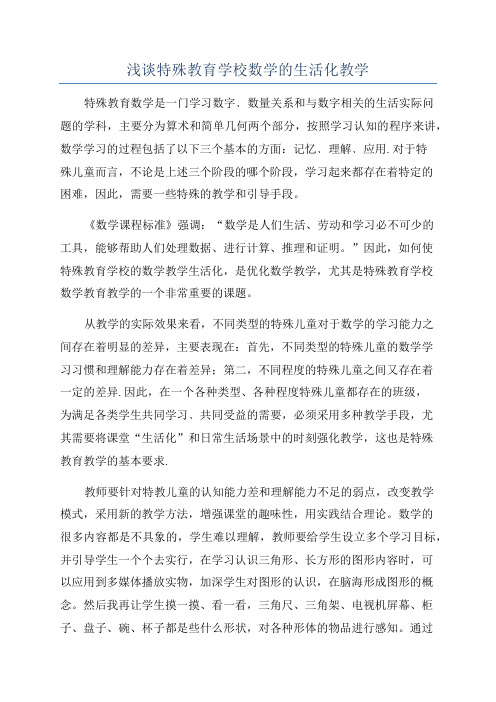 浅谈特殊教育学校数学的生活化教学

特殊教育数学是一门学习数字、数量关系和与数字相关的生活实际问题的学科，主要分为算术和简单几何两个部分，按照学习认知的程序来讲，数学学习的过程包括了以下三个基本的方面：记忆、理解、应用.对于特殊儿童而言，不论是上述三个阶段的哪个阶段，学习起来都存在着特定的困难，因此，需要一些特殊的教学和引导手段。

《数学课程标准》强调：“数学是人们生活、劳动和学习必不可少的工具，能够帮助人们处理数据、进行计算、推理和证明。”因此，如何使特殊教育学校的数学教学生活化，是优化数学教学，尤其是特殊教育学校数学教育教学的一个非常重要的课题。

从教学的实际效果来看，不同类型的特殊儿童对于数学的学习能力之间存在着明显的差异，主要表现在：首先，不同类型的特殊儿童的数学学习习惯和理解能力存在着差异；第二，不同程度的特殊儿童之间又存在着一定的差异.因此，在一个各种类型、各种程度特殊儿童都存在的班级，为满足各类学生共同学习、共同受益的需要，必须采用多种教学手段，尤其需要将课堂“生活化”和日常生活场景中的时刻强化教学，这也是特殊教育教学的基本要求.

教师要针对特教儿童的认知能力差和理解能力不足的弱点，改变教学模式，采用新的教学方法，增强课堂的趣味性，用实践结合理论。数学的很多内容都是不具象的，学生难以理解，教师要给学生设立多个学习目标，并引导学生一个个去实行，在学习认识三角形、长方形的图形内容时，可以应用到多媒体播放实物，加深学生对图形的认识，在脑海形成图形的概念。然后我再让学生摸一摸、看一看，三角尺、三角架、电视机屏幕、柜子、盘子、碗、杯子都是些什么形状，对各种形体的物品进行感知。通过